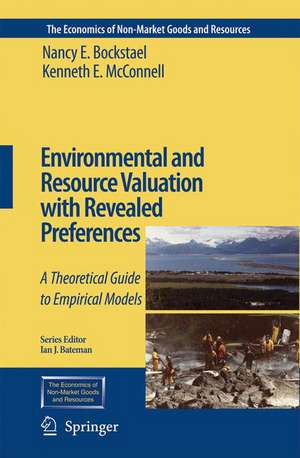 The Economics of Non-Market Goods and Resources

Nancy E. Bockstael
Kenneth E. McConnell

Environmental and Resource Valuation with Revealed Preferences

A Theoretical Guide to Empirical Models

Series Editor
Ian J. Bateman

The Economics of Non-Market Goods and Resources

Springer